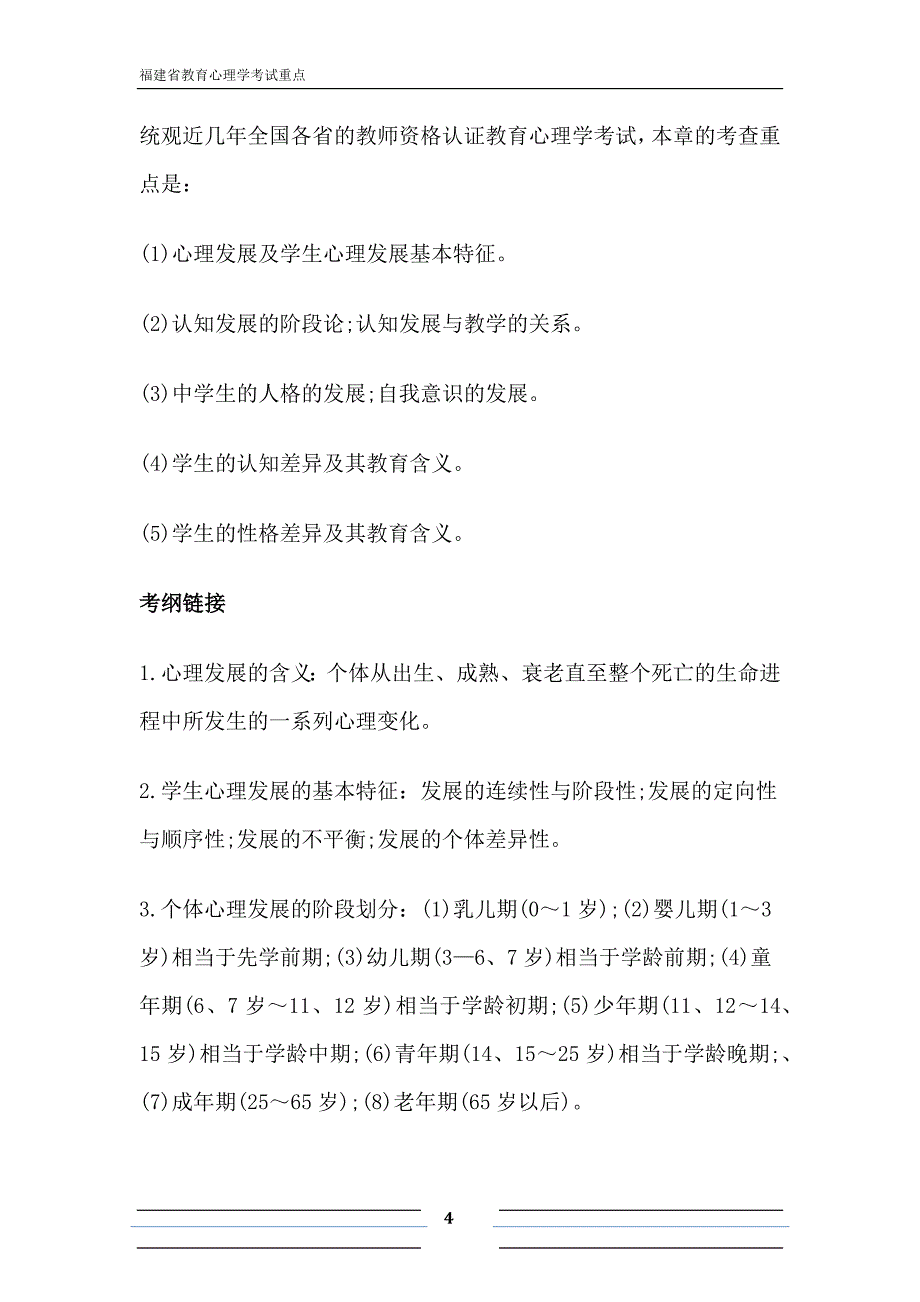 福建省教育心理学考试重点

统观近几年全国各省的教师资格认证教育心理学考试，本章的考查重点是：

(1)心理发展及学生心理发展基本特征。

(2)认知发展的阶段论;认知发展与教学的关系。

(3)中学生的人格的发展;自我意识的发展。

(4)学生的认知差异及其教育含义。

(5)学生的性格差异及其教育含义。

考纲链接

1.心理发展的含义：个体从出生、成熟、衰老直至整个死亡的生命进程中所发生的一系列心理变化。

2.学生心理发展的基本特征：发展的连续性与阶段性;发展的定向性与顺序性;发展的不平衡;发展的个体差异性。

3.个体心理发展的阶段划分：(1)乳儿期(0～1岁);(2)婴儿期(1～3岁)相当于先学前期;(3)幼儿期(3—6、7岁)相当于学龄前期;(4)童年期(6、7岁～11、12岁)相当于学龄初期;(5)少年期(11、12～14、15岁)相当于学龄中期;(6)青年期(14、15～25岁)相当于学龄晚期;、(7)成年期(25～65岁);(8)老年期(65岁以后)。

4